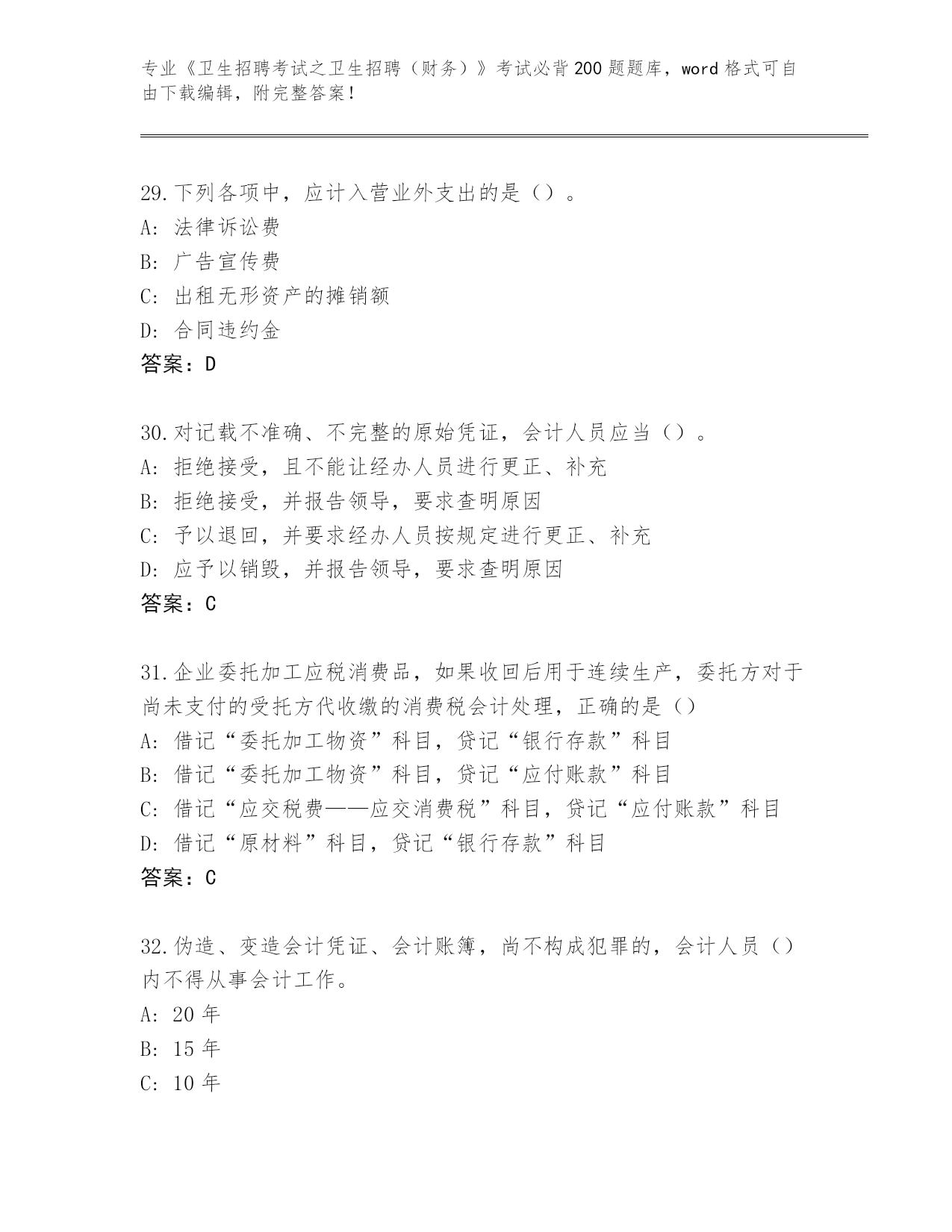 专业《卫生招聘考试之卫生招聘（财务）》考试必背200题题库，word格式可自由下载编辑，附完整答案！

29.下列各项中，应计入营业外支出的是（）。
A: 法律诉讼费
B: 广告宣传费
C: 出租无形资产的摊销额
D: 合同违约金
答案：D

30.对记载不准确、不完整的原始凭证，会计人员应当（）。
A: 拒绝接受，且不能让经办人员进行更正、补充
B: 拒绝接受，并报告领导，要求查明原因
C: 予以退回，并要求经办人员按规定进行更正、补充
D: 应予以销毁，并报告领导，要求查明原因
答案：C

31.企业委托加工应税消费品，如果收回后用于连续生产，委托方对于尚未支付的受托方代收缴的消费税会计处理，正确的是（）
A: 借记“委托加工物资”科目，贷记“银行存款”科目
B: 借记“委托加工物资”科目，贷记“应付账款”科目
C: 借记“应交税费——应交消费税”科目，贷记“应付账款”科目
D: 借记“原材料”科目，贷记“银行存款”科目
答案：C

32.伪造、变造会计凭证、会计账簿，尚不构成犯罪的，会计人员（）内不得从事会计工作。
A: 20年
B: 15年
C: 10年